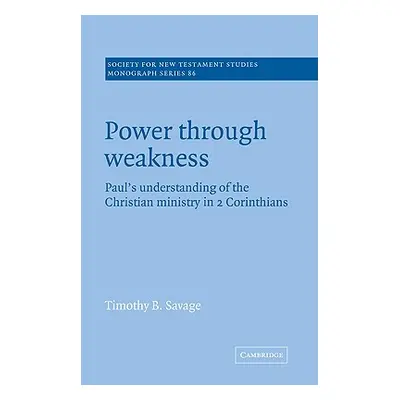 SOCIETY FOR NEW TESTAMENT STUDIES
MONOGRAPH SERIES 86

Power through weakness

Paul's understanding of the Christian ministry in 2 Corinthians

Timothy B. Savage

CAMBRIDGE